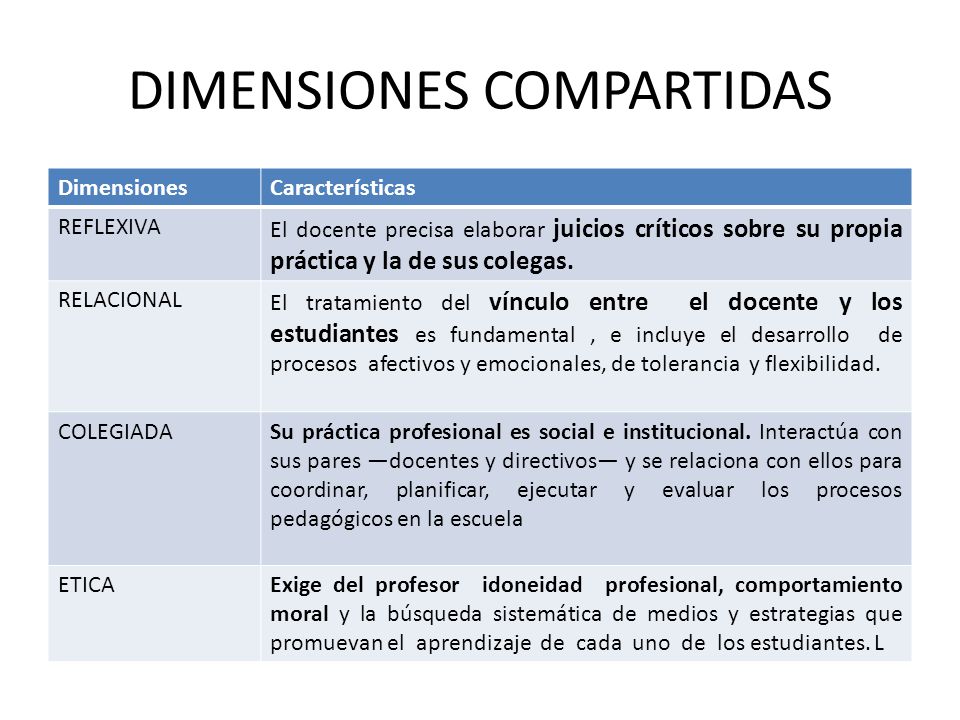 DIMENSIONES COMPARTIDAS

| Dimensiones | Características |
|---|---|
| REFLEXIVA | El docente precisa elaborar juicios críticos sobre su propia práctica y la de sus colegas. |
| RELACIONAL | El tratamiento del vínculo entre el docente y los estudiantes es fundamental , e incluye el desarrollo de procesos afectivos y emocionales, de tolerancia y flexibilidad. |
| COLEGIADA | Su práctica profesional es social e institucional. Interactúa con sus pares —docentes y directivos— y se relaciona con ellos para coordinar, planificar, ejecutar y evaluar los procesos pedagógicos en la escuela |
| ETICA | Exige del profesor idoneidad profesional, comportamiento moral y la búsqueda sistemática de medios y estrategias que promuevan el aprendizaje de cada uno de los estudiantes. L |